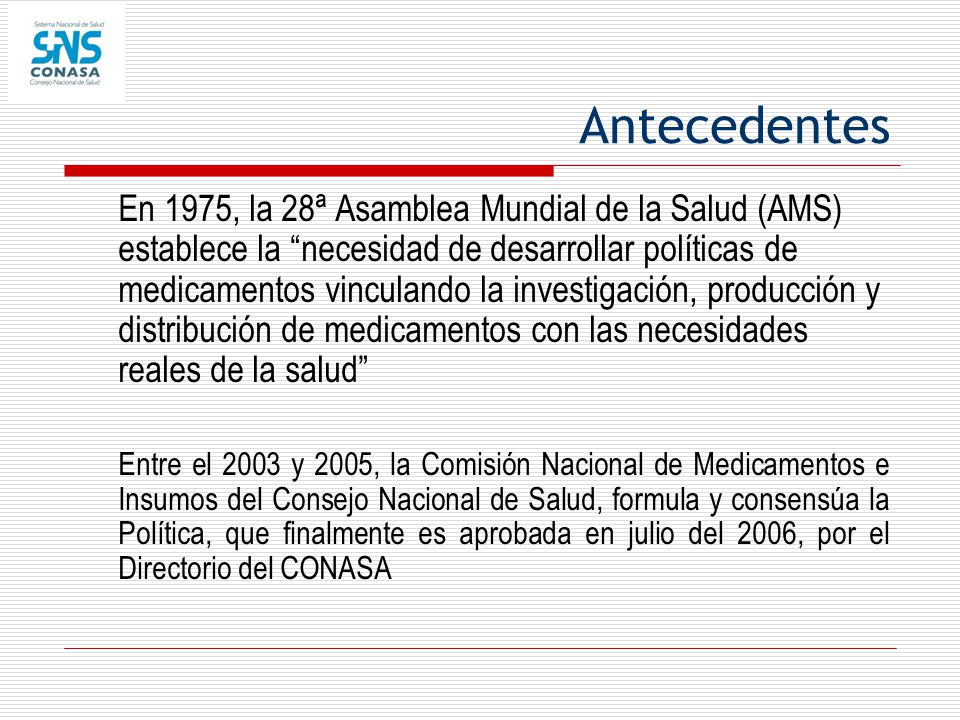 Sistema Nacional de Salud
SNS
CONASA
Consejo Nacional de Salud

Antecedentes

En 1975, la 28ª Asamblea Mundial de la Salud (AMS) establece la “necesidad de desarrollar políticas de medicamentos vinculando la investigación, producción y distribución de medicamentos con las necesidades reales de la salud”

Entre el 2003 y 2005, la Comisión Nacional de Medicamentos e Insumos del Consejo Nacional de Salud, formula y consensúa la Política, que finalmente es aprobada en julio del 2006, por el Directorio del CONASA